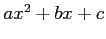 $ax^2 + bx + c$